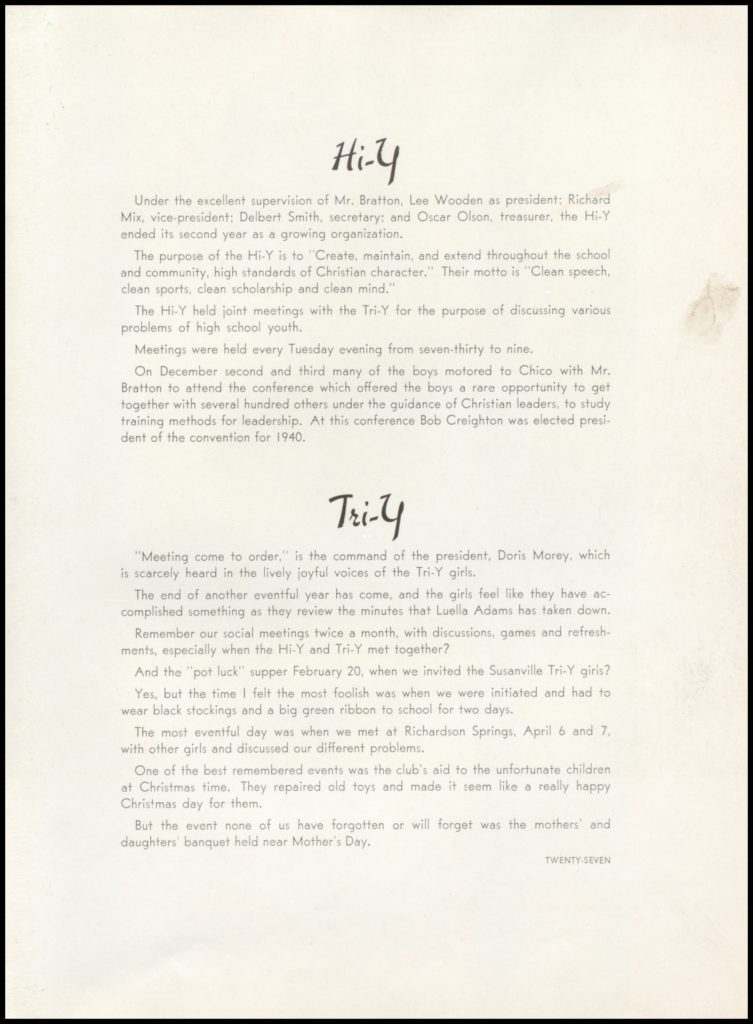 Hi-Y

Under the excellent supervision of Mr. Bratton, Lee Wooden as president; Richard Mix, vice-president; Delbert Smith, secretary; and Oscar Olson, treasurer, the Hi-Y ended its second year as a growing organization.

The purpose of the Hi-Y is to "Create, maintain, and extend throughout the school and community, high standards of Christian character." Their motto is "Clean speech, clean sports, clean scholarship and clean mind."

The Hi-Y held joint meetings with the Tri-Y for the purpose of discussing various problems of high school youth.

Meetings were held every Tuesday evening from seven-thirty to nine.

On December second and third many of the boys motored to Chico with Mr. Bratton to attend the conference which offered the boys a rare opportunity to get together with several hundred others under the guidance of Christian leaders, to study training methods for leadership. At this conference Bob Creighton was elected president of the convention for 1940.

Tri-Y

"Meeting come to order," is the command of the president, Doris Morey, which is scarcely heard in the lively joyful voices of the Tri-Y girls.

The end of another eventful year has come, and the girls feel like they have accomplished something as they review the minutes that Luella Adams has taken down.

Remember our social meetings twice a month, with discussions, games and refreshments, especially when the Hi-Y and Tri-Y met together?

And the "pot luck" supper February 20, when we invited the Susanville Tri-Y girls?

Yes, but the time I felt the most foolish was when we were initiated and had to wear black stockings and a big green ribbon to school for two days.

The most eventful day was when we met at Richardson Springs, April 6 and 7, with other girls and discussed our different problems.

One of the best remembered events was the club's aid to the unfortunate children at Christmas time. They repaired old toys and made it seem like a really happy Christmas day for them.

But the event none of us have forgotten or will forget was the mothers' and daughters' banquet held near Mother's Day.

TWENTY-SEVEN